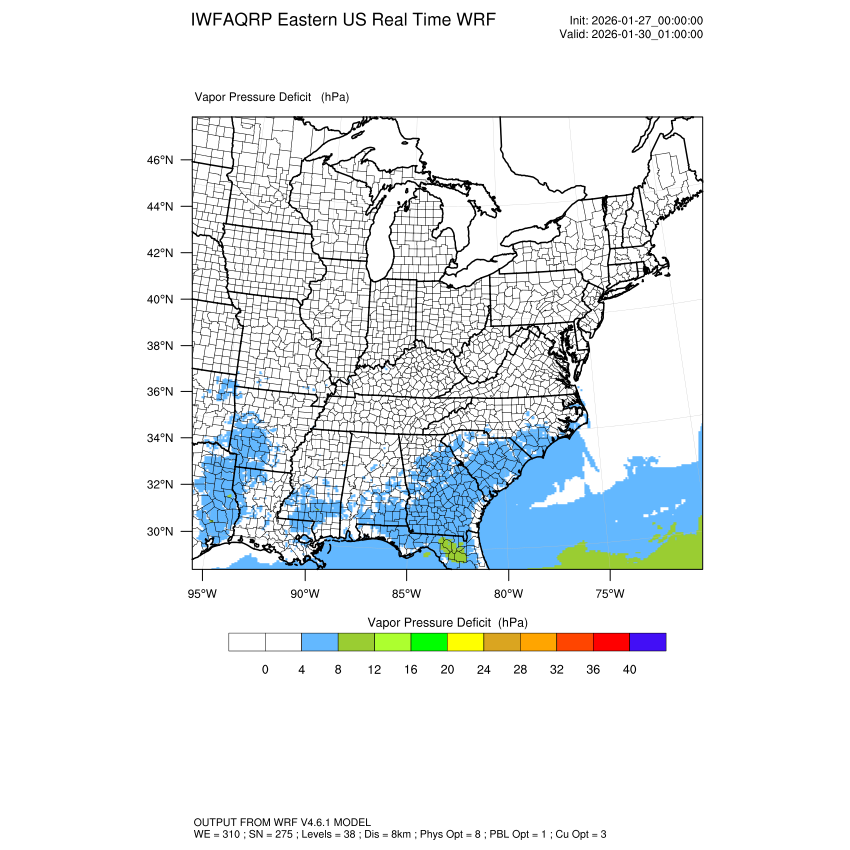 IWFAQRP Eastern US Real Time WRF

Init: 2026-01-27_00:00:00
Valid: 2026-01-30_01:00:00

Vapor Pressure Deficit (hPa)

46°N
44°N
42°N
40°N
38°N
36°N
34°N
32°N
30°N

95°W 90°W 85°W 80°W 75°W

Vapor Pressure Deficit (hPa)

0 4 8 12 16 20 24 28 32 36 40

OUTPUT FROM WRF V4.6.1 MODEL
WE = 310 ; SN = 275 ; Levels = 38 ; Dis = 8km ; Phys Opt = 8 ; PBL Opt = 1 ; Cu Opt = 3